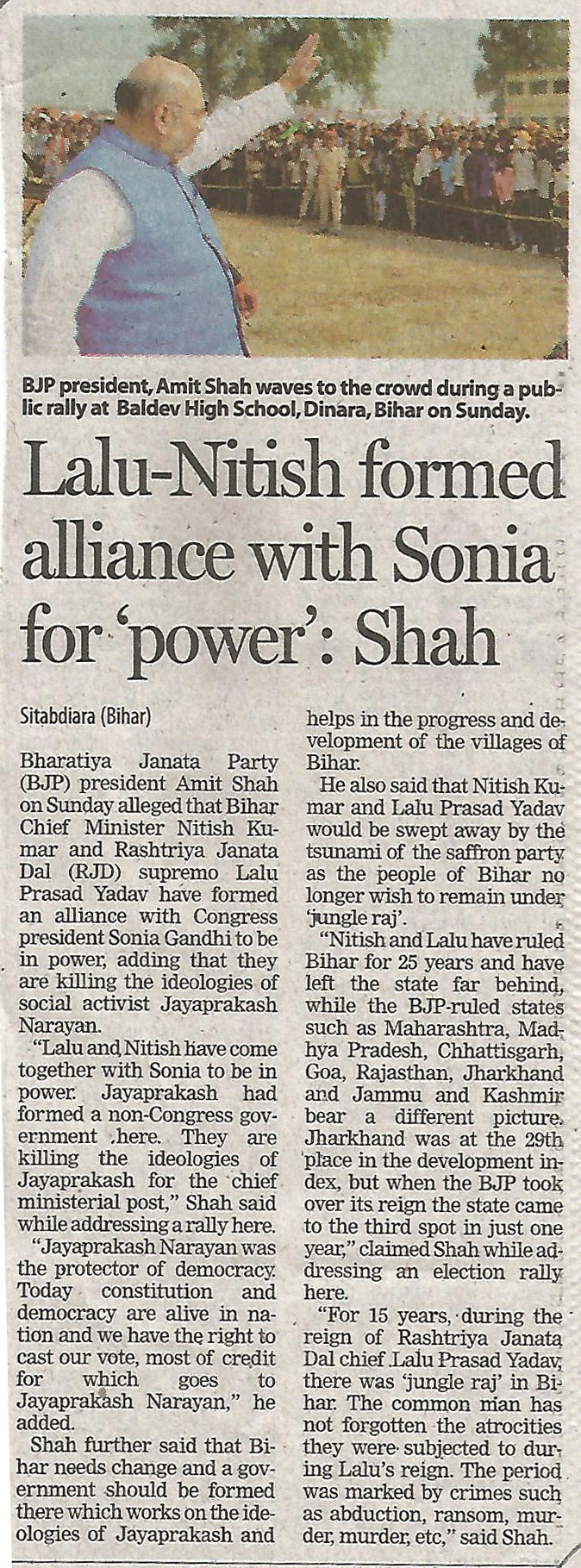 BJP president, Amit Shah waves to the crowd during a public rally at Baldev High School, Dinara, Bihar on Sunday.

Lalu-Nitish formed alliance with Sonia for 'power': Shah

Sitabdiara (Bihar)

Bharatiya Janata Party (BJP) president Amit Shah on Sunday alleged that Bihar Chief Minister Nitish Kumar and Rashtriya Janata Dal (RJD) supremo Lalu Prasad Yadav have formed an alliance with Congress president Sonia Gandhi to be in power, adding that they are killing the ideologies of social activist Jayaprakash Narayan.

"Lalu and Nitish have come together with Sonia to be in power. Jayaprakash had formed a non-Congress government here. They are killing the ideologies of Jayaprakash for the chief ministerial post," Shah said while addressing a rally here.

"Jayaprakash Narayan was the protector of democracy. Today constitution and democracy are alive in nation and we have the right to cast our vote, most of credit for which goes to Jayaprakash Narayan," he added.

Shah further said that Bihar needs change and a government should be formed there which works on the ideologies of Jayaprakash and helps in the progress and development of the villages of Bihar.

He also said that Nitish Kumar and Lalu Prasad Yadav would be swept away by the tsunami of the saffron party as the people of Bihar no longer wish to remain under 'jungle raj'.

"Nitish and Lalu have ruled Bihar for 25 years and have left the state far behind, while the BJP-ruled states such as Maharashtra, Madhya Pradesh, Chhattisgarh, Goa, Rajasthan, Jharkhand and Jammu and Kashmir bear a different picture. Jharkhand was at the 29th place in the development index, but when the BJP took over its reign the state came to the third spot in just one year," claimed Shah while addressing an election rally here.

"For 15 years, during the reign of Rashtriya Janata Dal chief Lalu Prasad Yadav, there was 'jungle raj' in Bihar. The common man has not forgotten the atrocities they were subjected to during Lalu's reign. The period was marked by crimes such as abduction, ransom, murder, murder, etc," said Shah.